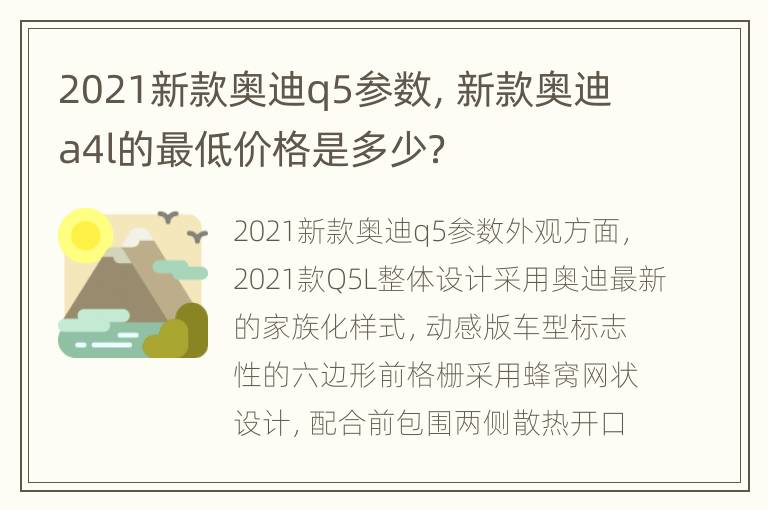 2021新款奥迪q5参数, 新款奥迪a4l的最低价格是多少?

2021新款奥迪q5参数外观方面, 2021款Q5L整体设计采用奥迪最新的家族化样式, 动感版车型标志性的六边形前格栅采用蜂窝网状设计, 配合前包围两侧散热开口